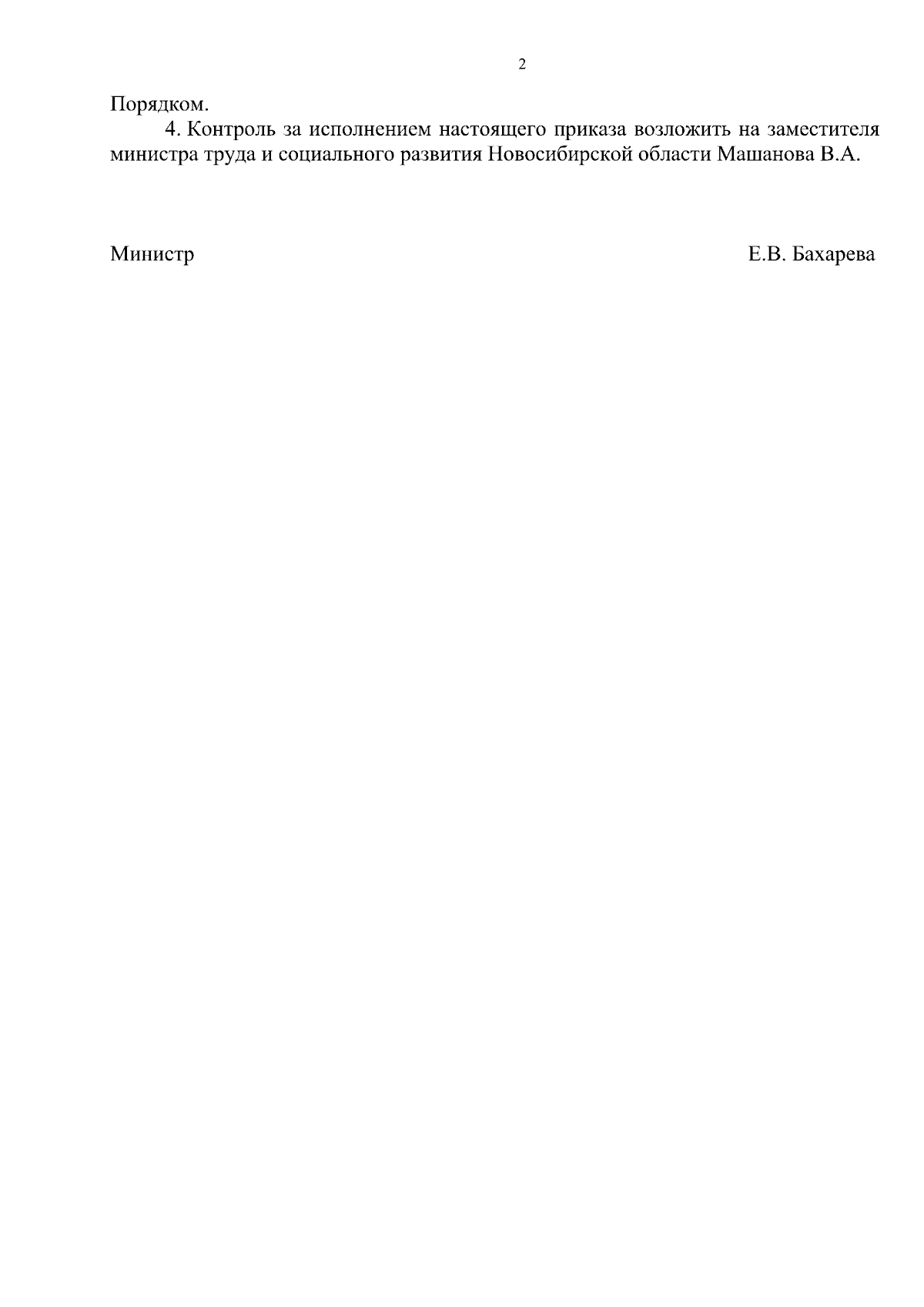 2

Порядком.

4. Контроль за исполнением настоящего приказа возложить на заместителя министра труда и социального развития Новосибирской области Машанова В.А.

Министр Е.В. Бахарева